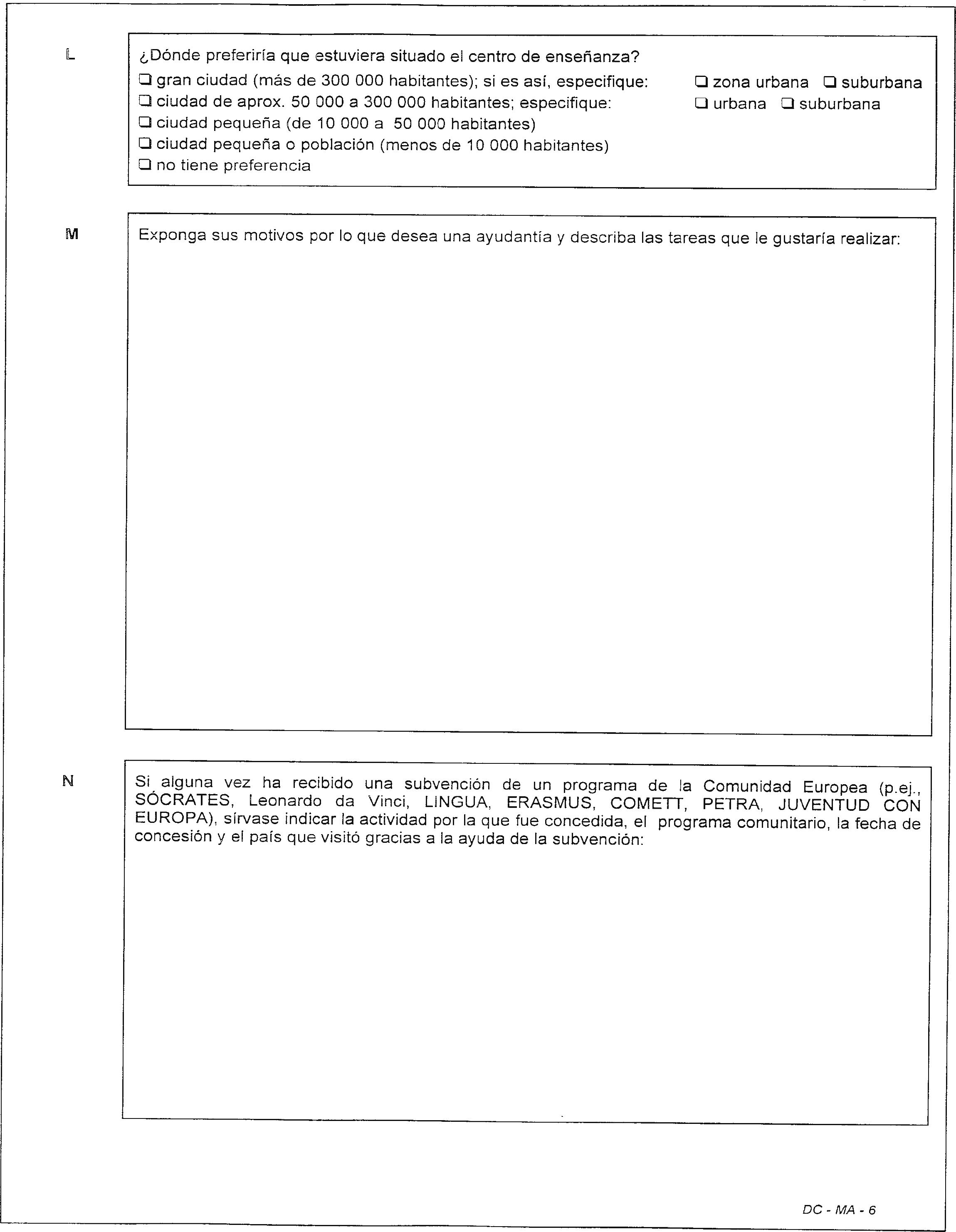 L

¿Dónde preferiría que estuviera situado el centro de enseñanza?
❑ gran ciudad (más de 300 000 habitantes); si es así, especifique: ❑ zona urbana ❑ suburbana
❑ ciudad de aprox. 50 000 a 300 000 habitantes; especifique: ❑ urbana ❑ suburbana
❑ ciudad pequeña (de 10 000 a 50 000 habitantes)
❑ ciudad pequeña o población (menos de 10 000 habitantes)
❑ no tiene preferencia

M

Exponga sus motivos por lo que desea una ayudantía y describa las tareas que le gustaría realizar:

N

Si alguna vez ha recibido una subvención de un programa de la Comunidad Europea (p.ej., SÓCRATES, Leonardo da Vinci, LINGUA, ERASMUS, COMETT, PETRA, JUVENTUD CON EUROPA), sírvase indicar la actividad por la que fue concedida, el programa comunitario, la fecha de concesión y el país que visitó gracias a la ayuda de la subvención:

DC - MA - 6